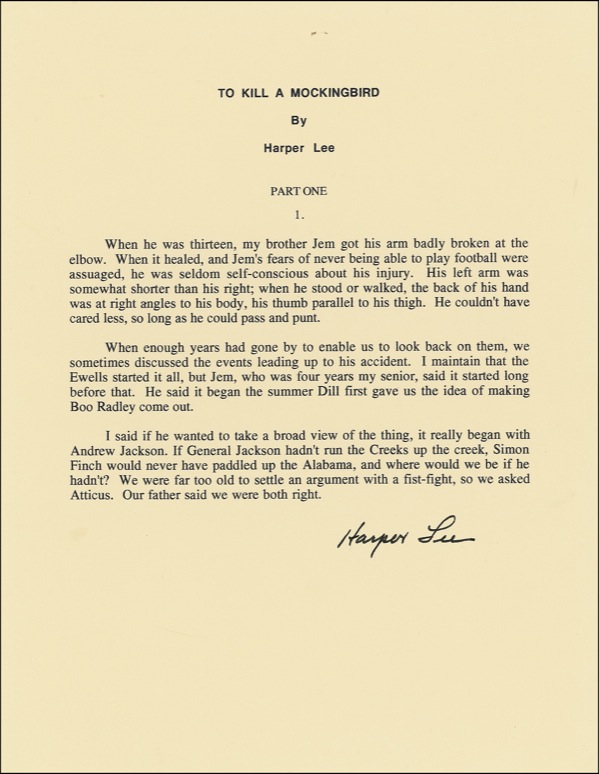 TO KILL A MOCKINGBIRD

By

Harper Lee

PART ONE

1.

When he was thirteen, my brother Jem got his arm badly broken at the elbow. When it healed, and Jem's fears of never being able to play football were assuaged, he was seldom self-conscious about his injury. His left arm was somewhat shorter than his right; when he stood or walked, the back of his hand was at right angles to his body, his thumb parallel to his thigh. He couldn't have cared less, so long as he could pass and punt.

When enough years had gone by to enable us to look back on them, we sometimes discussed the events leading up to his accident. I maintain that the Ewells started it all, but Jem, who was four years my senior, said it started long before that. He said it began the summer Dill first gave us the idea of making Boo Radley come out.

I said if he wanted to take a broad view of the thing, it really began with Andrew Jackson. If General Jackson hadn't run the Creeks up the creek, Simon Finch would never have paddled up the Alabama, and where would we be if he hadn't? We were far too old to settle an argument with a fist-fight, so we asked Atticus. Our father said we were both right.

Harper Lee